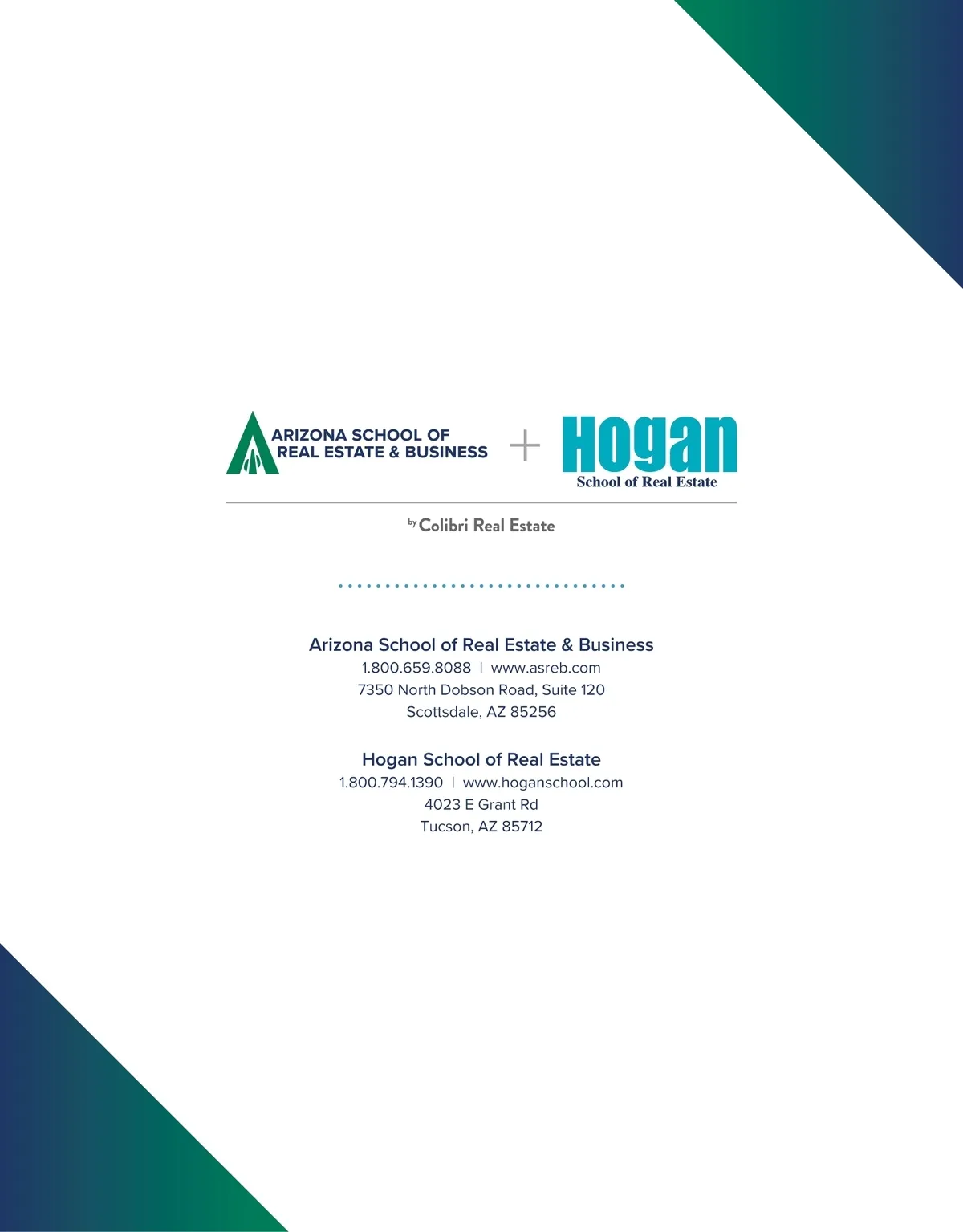 ARIZONA SCHOOL OF REAL ESTATE & BUSINESS

+

Hogan
School of Real Estate

by Colibri Real Estate

Arizona School of Real Estate & Business
1.800.659.8088 | www.asreb.com
7350 North Dobson Road, Suite 120
Scottsdale, AZ 85256

Hogan School of Real Estate
1.800.794.1390 | www.hoganschool.com
4023 E Grant Rd
Tucson, AZ 85712